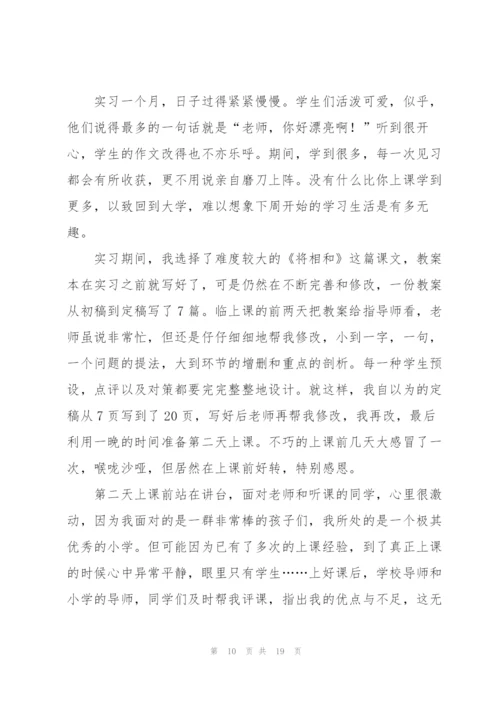 实习一个月，日子过得紧紧慢慢。学生们活泼可爱，似乎，他们说得最多的一句话就是“老师，你好漂亮啊！”听到很开心，学生的作文改得也不亦乐呼。期间，学到很多，每一次见习都会有所收获，更不用说亲自磨刀上阵。没有什么比你上课学到更多，以致回到大学，难以想象下周开始的学习生活是有多无趣。

实习期间，我选择了难度较大的《将相和》这篇课文，教案本在实习之前就写好了，可是仍然在不断完善和修改，一份教案从初稿到定稿写了7篇。临上课的前两天把教案给指导师看，老师虽说非常忙，但还是仔仔细细地帮我修改，小到一字，一句，一个问题的提法，大到环节的增删和重点的剖析。每一种学生预设，点评以及对策都要完完整整地设计。就这样，我自以为的定稿从7页写到了20页，写好后老师再帮我修改，我再改，最后利用一晚的时间准备第二天上课。不巧的上课前几天大感冒了一次，喉咙沙哑，但居然在上课前好转，特别感恩。

第二天上课前站在讲台，面对老师和听课的同学，心里很激动，因为我面对的是一群非常棒的孩子们，我所处的是一个极其优秀的小学。但可能因为已有了多次的上课经验，到了真正上课的时候心中异常平静，眼里只有学生……上好课后，学校导师和小学的导师，同学们及时帮我评课，指出我的优点与不足，这无

第 10 页 共 19 页